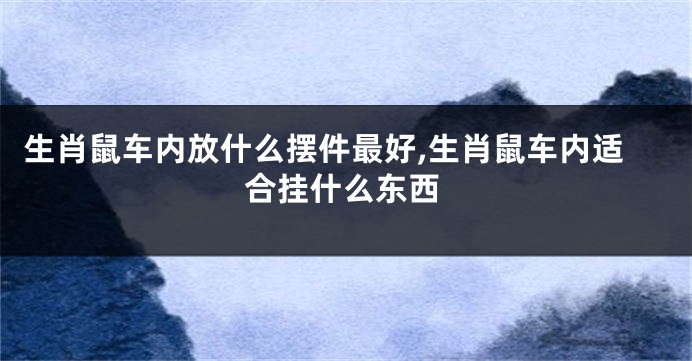 生肖鼠车内放什么摆件最好,生肖鼠车内适合挂什么东西